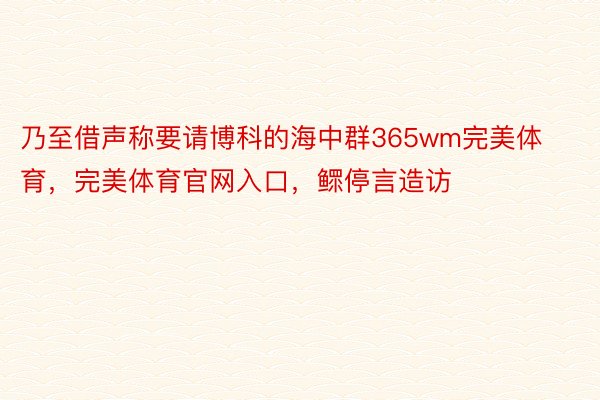 乃至借声称要请博科的海中群365wm完美体育，完美体育官网入口，鳏停言造访